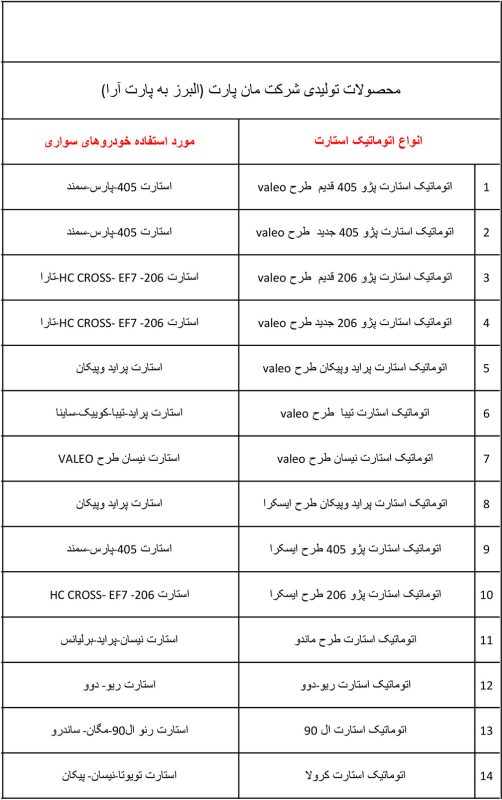 محصولات تولیدی شرکت مان پارت (البرز به پارت آرا)

| | انواع اتوماتیک استارت | مورد استفاده خودروهای سواری |
|---|---|---|
| 1 | اتوماتیک استارت پژو 405 قدیم طرح valeo | استارت 405-پارس-سمند |
| 2 | اتوماتیک استارت پژو 405 جدید طرح valeo | استارت 405-پارس-سمند |
| 3 | اتوماتیک استارت پژو 206 قدیم طرح valeo | استارت 206- HC CROSS- EF7-تارا |
| 4 | اتوماتیک استارت پژو 206 جدید طرح valeo | استارت 206- HC CROSS- EF7-تارا |
| 5 | اتوماتیک استارت پراید وپیکان طرح valeo | استارت پراید وپیکان |
| 6 | اتوماتیک استارت تیبا طرح valeo | استارت پراید-تیبا-کوییک-ساینا |
| 7 | اتوماتیک استارت نیسان طرح valeo | استارت نیسان طرح VALEO |
| 8 | اتوماتیک استارت پراید وپیکان طرح ایسکرا | استارت پراید وپیکان |
| 9 | اتوماتیک استارت پژو 405 طرح ایسکرا | استارت 405-پارس-سمند |
| 10 | اتوماتیک استارت پژو 206 طرح ایسکرا | استارت 206- HC CROSS- EF7 |
| 11 | اتوماتیک استارت طرح ماندو | استارت نیسان-پراید-برلیانس |
| 12 | اتوماتیک استارت ریو-دوو | استارت ریو- دوو |
| 13 | اتوماتیک استارت ال 90 | استارت رنو ال90-مگان- ساندرو |
| 14 | اتوماتیک استارت کرولا | استارت تویوتا-نیسان- پیکان |